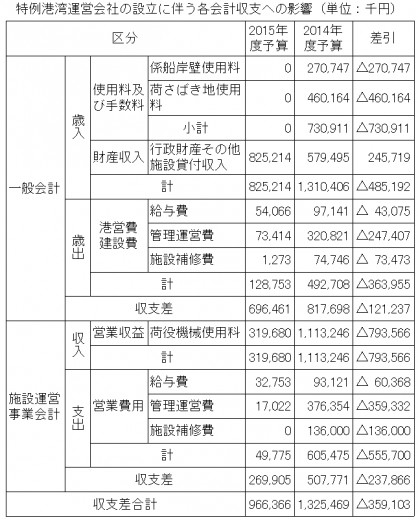 特例港湾運営会社の設立に伴う各会計収支への影響（単位：千円）

| 区分 | | | | 2015年度予算 | 2014年度予算 | 差引 |
|---|---|---|---|---|---|---|
| 一般会計 | 歳入 | 使用料及び手数料 | 係船岸壁使用料 | 0 | 270,747 | △270,747 |
| | | | 荷さばき地使用料 | 0 | 460,164 | △460,164 |
| | | | 小計 | 0 | 730,911 | △730,911 |
| | | 財産収入 | 行政財産その他施設貸付収入 | 825,214 | 579,495 | 245,719 |
| | | 計 | | 825,214 | 1,310,406 | △485,192 |
| | 歳出 | 港営費建設費 | 給与費 | 54,066 | 97,141 | △ 43,075 |
| | | | 管理運営費 | 73,414 | 320,821 | △247,407 |
| | | | 施設補修費 | 1,273 | 74,746 | △ 73,473 |
| | | 計 | | 128,753 | 492,708 | △363,955 |
| | 収支差 | | | 696,461 | 817,698 | △121,237 |
| 施設運営事業会計 | 収入 | 営業収益 | 荷役機械使用料 | 319,680 | 1,113,246 | △793,566 |
| | | 計 | | 319,680 | 1,113,246 | △793,566 |
| | 支出 | 営業費用 | 給与費 | 32,753 | 93,121 | △ 60,368 |
| | | | 管理運営費 | 17,022 | 376,354 | △359,332 |
| | | | 施設補修費 | 0 | 136,000 | △136,000 |
| | | 計 | | 49,775 | 605,475 | △555,700 |
| | 収支差 | | | 269,905 | 507,771 | △237,866 |
| 収支差合計 | | | | 966,366 | 1,325,469 | △359,103 |